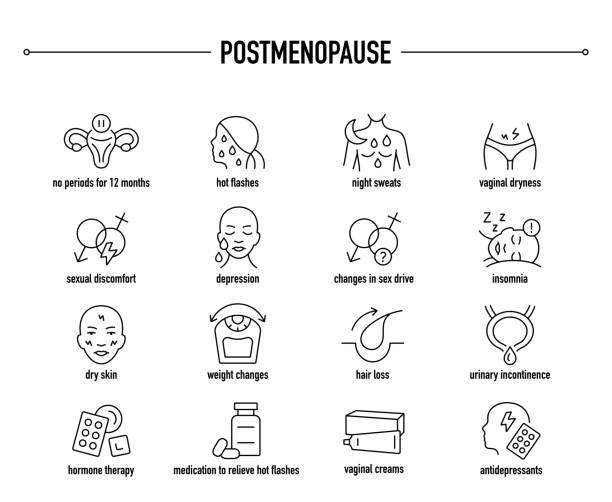 POSTMENOPAUSE

no periods for 12 months

hot flashes

night sweats

vaginal dryness

sexual discomfort

depression

changes in sex drive

insomnia

dry skin

weight changes

hair loss

urinary incontinence

hormone therapy

medication to relieve hot flashes

vaginal creams

antidepressants